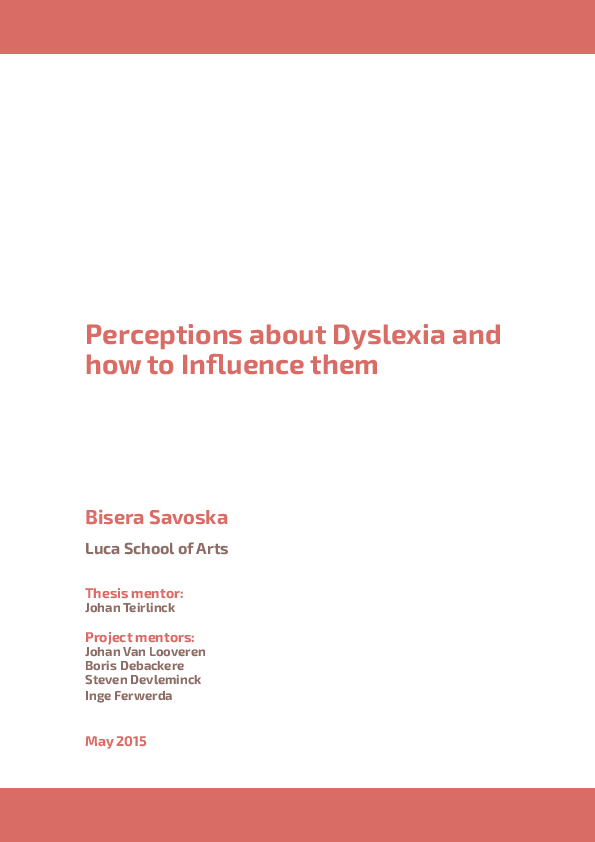 Perceptions about Dyslexia and how to Influence them

Bisera Savoska

Luca School of Arts

Thesis mentor:
Johan Teirlinck

Project mentors:
Johan Van Looveren
Boris Debackere
Steven Devleminck
Inge Ferwerda

May 2015